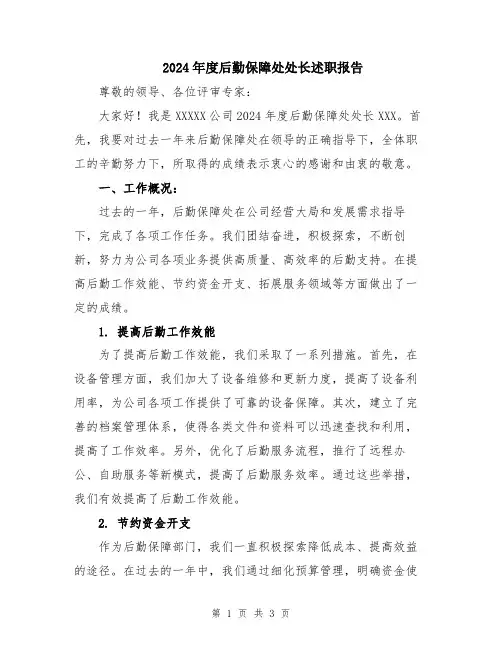 2024年度后勤保障处处长述职报告

尊敬的领导、各位评审专家：

大家好！我是XXXXX公司2024年度后勤保障处处长XXX。首先，我要对过去一年来后勤保障处在领导的正确指导下，全体职工的辛勤努力下，所取得的成绩表示衷心的感谢和由衷的敬意。

一、工作概况：

过去的一年，后勤保障处在公司经营大局和发展需求指导下，完成了各项工作任务。我们团结奋进，积极探索，不断创新，努力为公司各项业务提供高质量、高效率的后勤支持。在提高后勤工作效能、节约资金开支、拓展服务领域等方面做出了一定的成绩。

1. 提高后勤工作效能

为了提高后勤工作效能，我们采取了一系列措施。首先，在设备管理方面，我们加大了设备维修和更新力度，提高了设备利用率，为公司各项工作提供了可靠的设备保障。其次，建立了完善的档案管理体系，使得各类文件和资料可以迅速查找和利用，提高了工作效率。另外，优化了后勤服务流程，推行了远程办公、自助服务等新模式，提高了后勤服务效率。通过这些举措，我们有效提高了后勤工作效能。

2. 节约资金开支

作为后勤保障部门，我们一直积极探索降低成本、提高效益的途径。在过去的一年中，我们通过细化预算管理，明确资金使

第 1 页 共 3 页